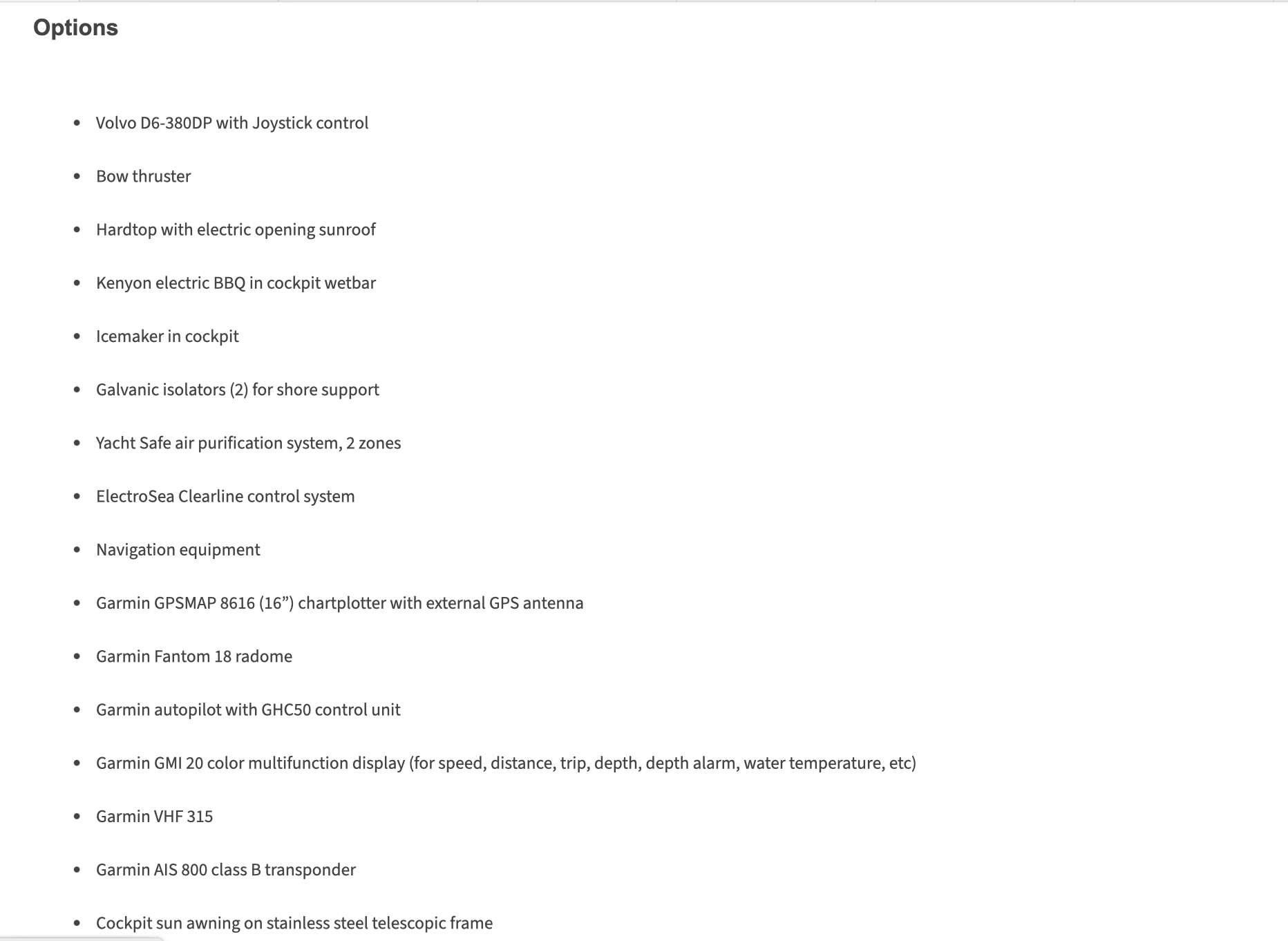 Options

- Volvo D6-380DP with Joystick control
- Bow thruster
- Hardtop with electric opening sunroof
- Kenyon electric BBQ in cockpit wetbar
- Icemaker in cockpit
- Galvanic isolators (2) for shore support
- Yacht Safe air purification system, 2 zones
- ElectroSea Clearline control system
- Navigation equipment
- Garmin GPSMAP 8616 (16”) chartplotter with external GPS antenna
- Garmin Fantom 18 radome
- Garmin autopilot with GHC50 control unit
- Garmin GMI 20 color multifunction display (for speed, distance, trip, depth, depth alarm, water temperature, etc)
- Garmin VHF 315
- Garmin AIS 800 class B transponder
- Cockpit sun awning on stainless steel telescopic frame